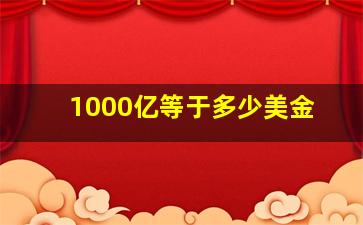 1000亿等于多少美金